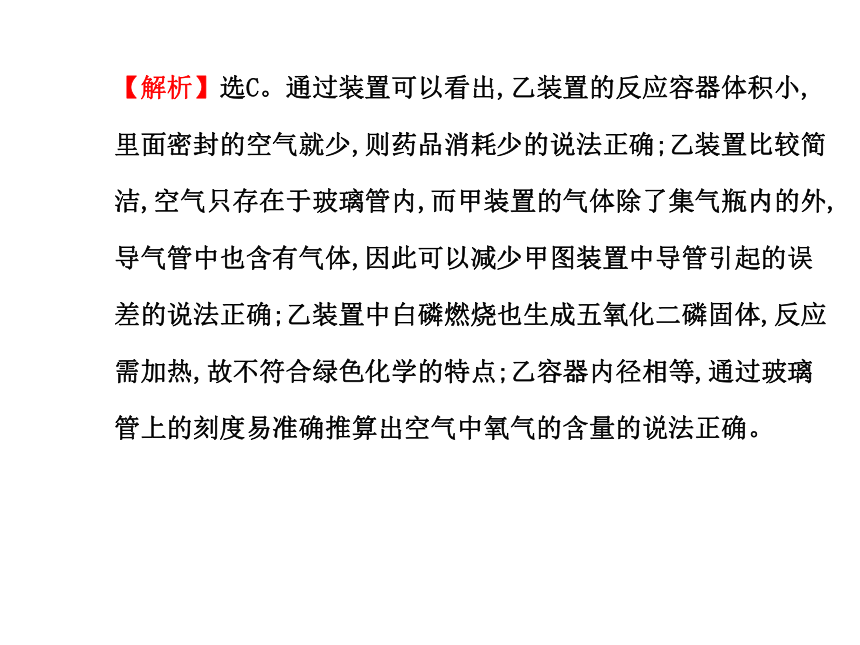 【解析】选C。通过装置可以看出,乙装置的反应容器体积小,里面密封的空气就少,则药品消耗少的说法正确;乙装置比较简洁,空气只存在于玻璃管内,而甲装置的气体除了集气瓶内的外,导气管中也含有气体,因此可以减少甲图装置中导管引起的误差的说法正确;乙装置中白磷燃烧也生成五氧化二磷固体,反应需加热,故不符合绿色化学的特点;乙容器内径相等,通过玻璃管上的刻度易准确推算出空气中氧气的含量的说法正确。